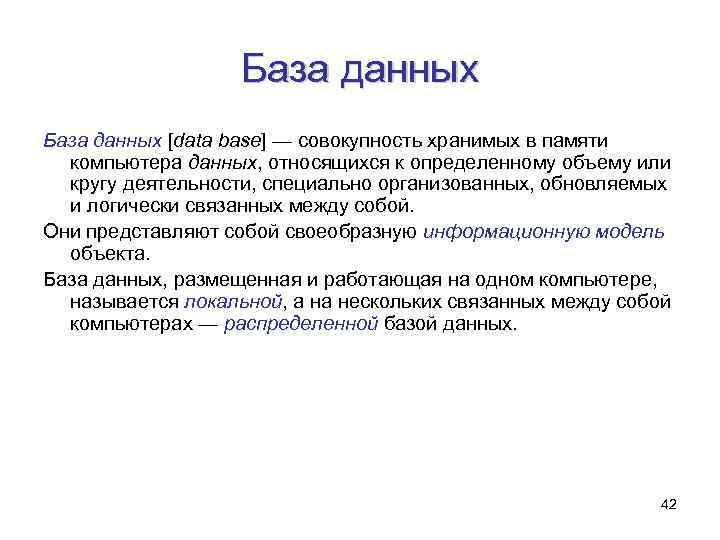 База данных

База данных [data base] — совокупность хранимых в памяти компьютера данных, относящихся к определенному объему или кругу деятельности, специально организованных, обновляемых и логически связанных между собой.

Они представляют собой своеобразную информационную модель объекта.

База данных, размещенная и работающая на одном компьютере, называется локальной, а на нескольких связанных между собой компьютерах — распределенной базой данных.

42